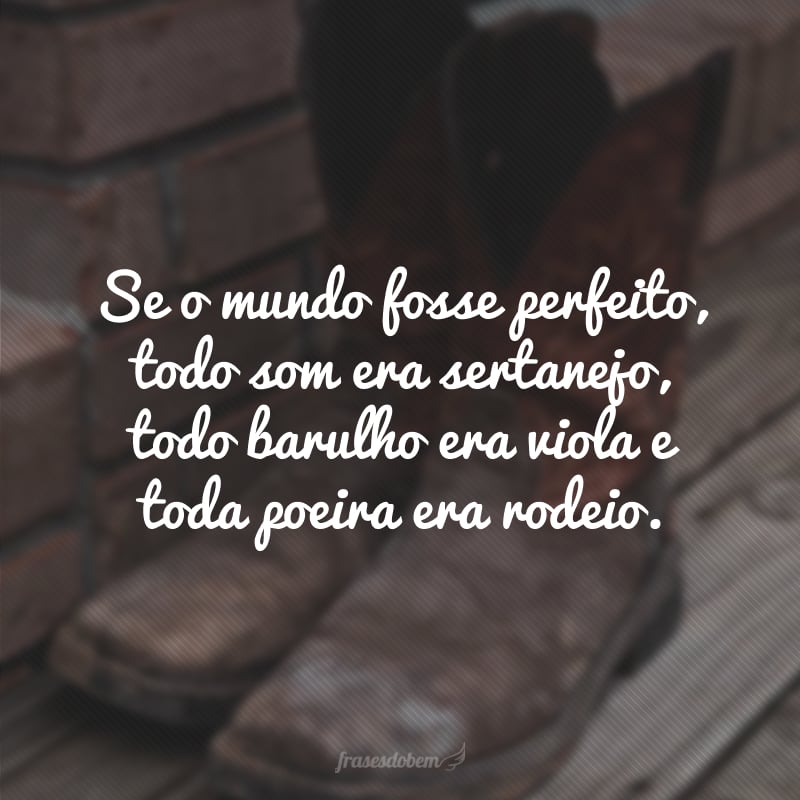 Se o mundo fosse perfeito, todo som era sertanejo, todo barulho era viola e toda poeira era rodeio.

frasesdobem